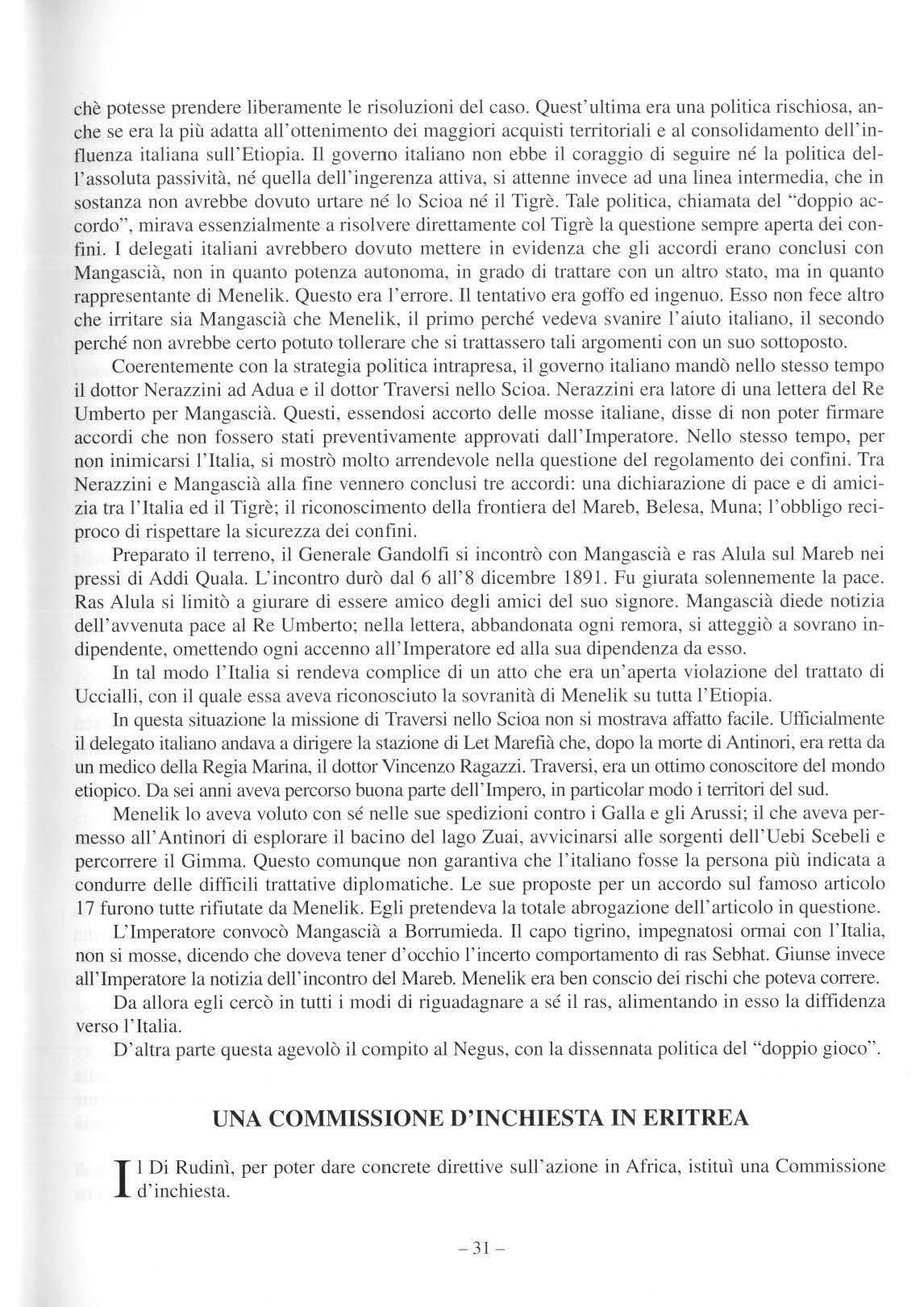 chè potesse prendere liberamente le risoluzioni del caso. Quest'ultima era una politica rischiosa, anche se era la più adatta all'ottenimento dei maggiori acquisti territoriali e al consolidamento dell'influenza italiana sull'Etiopia. Il governo italiano non ebbe il coraggio di seguire né la politica dell'assoluta passività, né quella dell'ingerenza attiva, si attenne invece ad una linea intermedia, che in sostanza non avrebbe dovuto urtare né lo Scioa né il Tigrè. Tale politica, chiamata del "doppio accordo", mirava essenzialmente a risolvere direttamente col Tigrè la questione sempre aperta dei confini. I delegati italiani avrebbero dovuto mettere in evidenza che gli accordi erano conclusi con Mangascià, non in quanto potenza autonoma, in grado di trattare con un altro stato, ma in quanto rappresentante di Menelik. Questo era l'errore. Il tentativo era goffo ed ingenuo. Esso non fece altro che irritare sia Mangascià che Menelik, il primo perché vedeva svanire l'aiuto italiano, il secondo perché non avrebbe certo potuto tollerare che si trattassero tali argomenti con un suo sottoposto.

Coerentemente con la strategia politica intrapresa, il governo italiano mandò nello stesso tempo il dottor Nerazzini ad Adua e il dottor Traversi nello Scioa. Nerazzini era latore di una lettera del Re Umberto per Mangascià. Questi, essendosi accorto delle mosse italiane, disse di non poter firmare accordi che non fossero stati preventivamente approvati dall'Imperatore. Nello stesso tempo, per non inimicarsi l'Italia, si mostrò molto arrendevole nella questione del regolamento dei confini. Tra Nerazzini e Mangascià alla fine vennero conclusi tre accordi: una dichiarazione di pace e di amicizia tra l'Italia ed il Tigrè; il riconoscimento della frontiera del Mareb, Belesa, Muna; l'obbligo reciproco di rispettare la sicurezza dei confini.

Preparato il terreno, il Generale Gandolfi si incontrò con Mangascià e ras Alula sul Mareb nei pressi di Addi Quala. L'incontro durò dal 6 all'8 dicembre 1891. Fu giurata solennemente la pace. Ras Alula si limitò a giurare di essere amico degli amici del suo signore. Mangascià diede notizia dell'avvenuta pace al Re Umberto; nella lettera, abbandonata ogni remora, si atteggiò a sovrano indipendente, omettendo ogni accenno all'Imperatore ed alla sua dipendenza da esso.

In tal modo l'Italia si rendeva complice di un atto che era un'aperta violazione del trattato di Uccialli, con il quale essa aveva riconosciuto la sovranità di Menelik su tutta l'Etiopia.

In questa situazione la missione di Traversi nello Scioa non si mostrava affatto facile. Ufficialmente il delegato italiano andava a dirigere la stazione di Let Marefià che, dopo la morte di Antinori, era retta da un medico della Regia Marina, il dottor Vincenzo Ragazzi. Traversi, era un ottimo conoscitore del mondo etiopico. Da sei anni aveva percorso buona parte dell'Impero, in particolar modo i territori del sud.

Menelik lo aveva voluto con sé nelle sue spedizioni contro i Galla e gli Arussi; il che aveva permesso all'Antinori di esplorare il bacino del lago Zuai, avvicinarsi alle sorgenti dell'Uebi Scebeli e percorrere il Gimma. Questo comunque non garantiva che l'italiano fosse la persona più indicata a condurre delle difficili trattative diplomatiche. Le sue proposte per un accordo sul famoso articolo 17 furono tutte rifiutate da Menelik. Egli pretendeva la totale abrogazione dell'articolo in questione.

L'Imperatore convocò Mangascià a Borrumieda. Il capo tigrino, impegnatosi ormai con l'Italia, non si mosse, dicendo che doveva tener d'occhio l'incerto comportamento di ras Sebhat. Giunse invece all'Imperatore la notizia dell'incontro del Mareb. Menelik era ben conscio dei rischi che poteva correre.

Da allora egli cercò in tutti i modi di riguadagnare a sé il ras, alimentando in esso la diffidenza verso l'Italia.

D'altra parte questa agevolò il compito al Negus, con la dissennata politica del "doppio gioco".

UNA COMMISSIONE D'INCHIESTA IN ERITREA

Il Di Rudinì, per poter dare concrete direttive sull'azione in Africa, istituì una Commissione d'inchiesta.

– 31 –